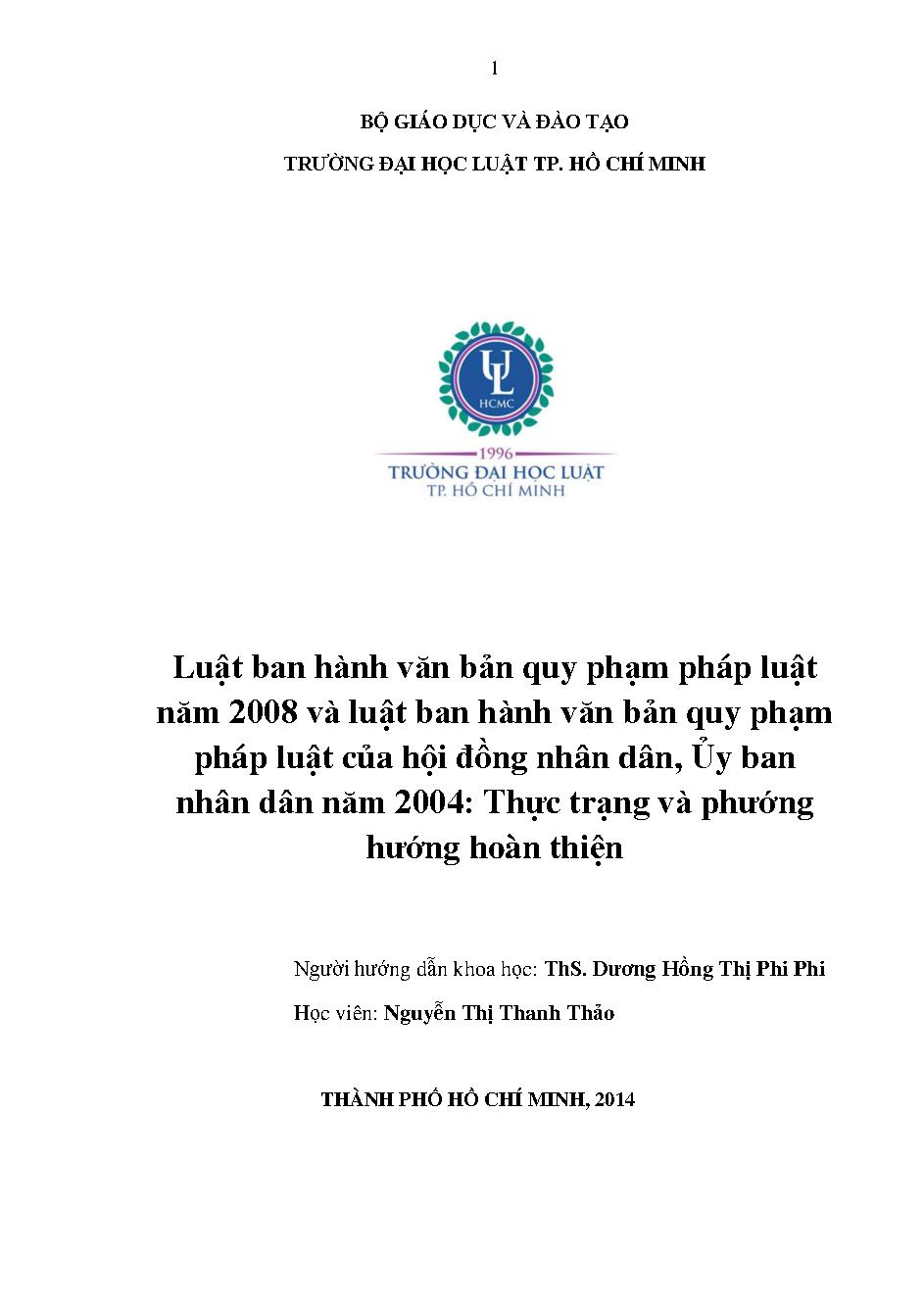 1

BỘ GIÁO DỤC VÀ ĐÀO TẠO

TRƯỜNG ĐẠI HỌC LUẬT TP. HỒ CHÍ MINH

UL
HCMC
1996
TRƯỜNG ĐẠI HỌC LUẬT
TP. HỒ CHÍ MINH

Luật ban hành văn bản quy phạm pháp luật năm 2008 và luật ban hành văn bản quy phạm pháp luật của hội đồng nhân dân, Ủy ban nhân dân năm 2004: Thực trạng và phướng hướng hoàn thiện

Người hướng dẫn khoa học: ThS. Dương Hồng Thị Phi Phi

Học viên: Nguyễn Thị Thanh Thảo

THÀNH PHỐ HỒ CHÍ MINH, 2014